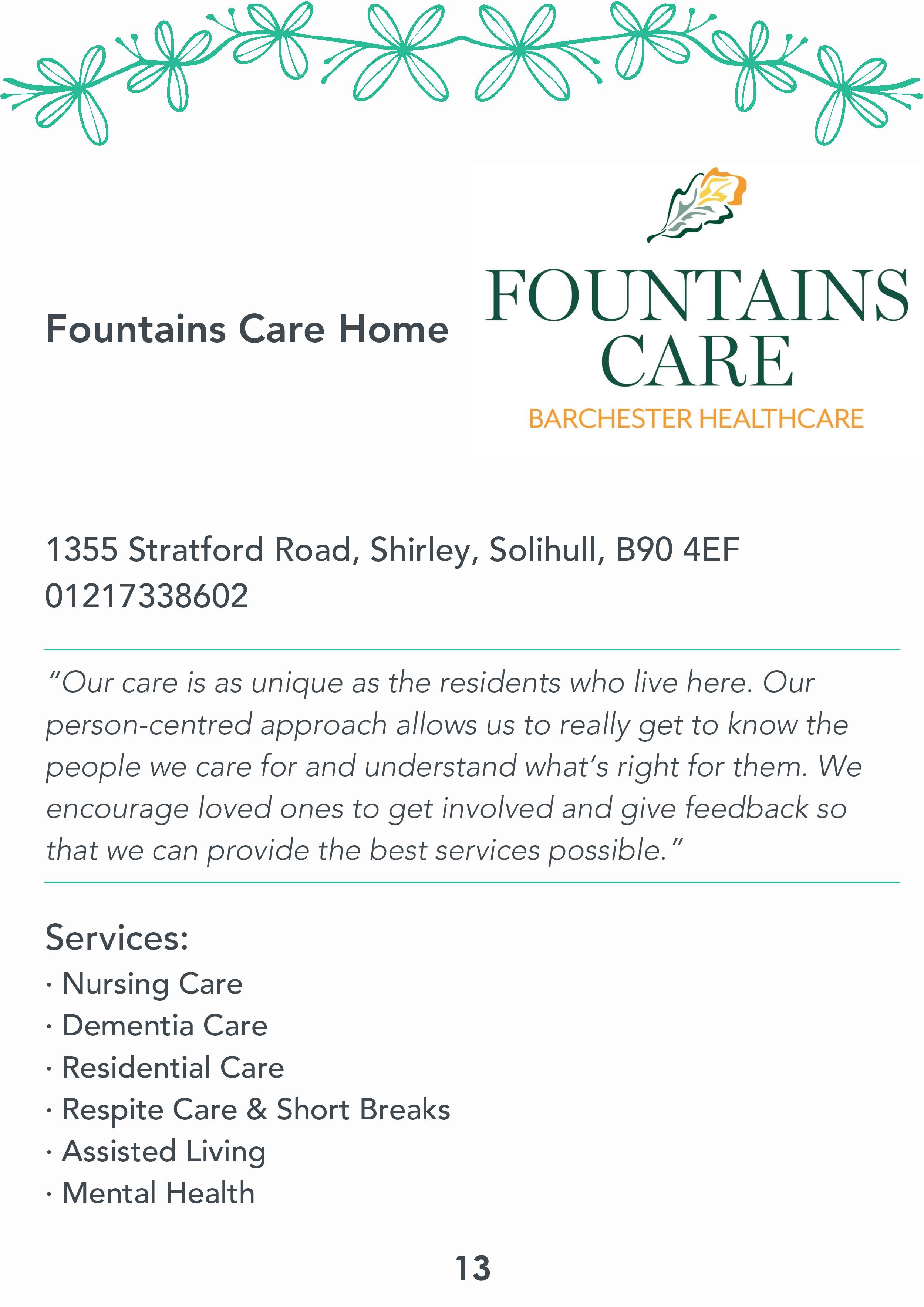 Fountains Care Home

FOUNTAINS
CARE
BARCHESTER HEALTHCARE

1355 Stratford Road, Shirley, Solihull, B90 4EF
01217338602

"Our care is as unique as the residents who live here. Our person-centred approach allows us to really get to know the people we care for and understand what's right for them. We encourage loved ones to get involved and give feedback so that we can provide the best services possible."

Services:
• Nursing Care
• Dementia Care
• Residential Care
• Respite Care & Short Breaks
• Assisted Living
• Mental Health

13